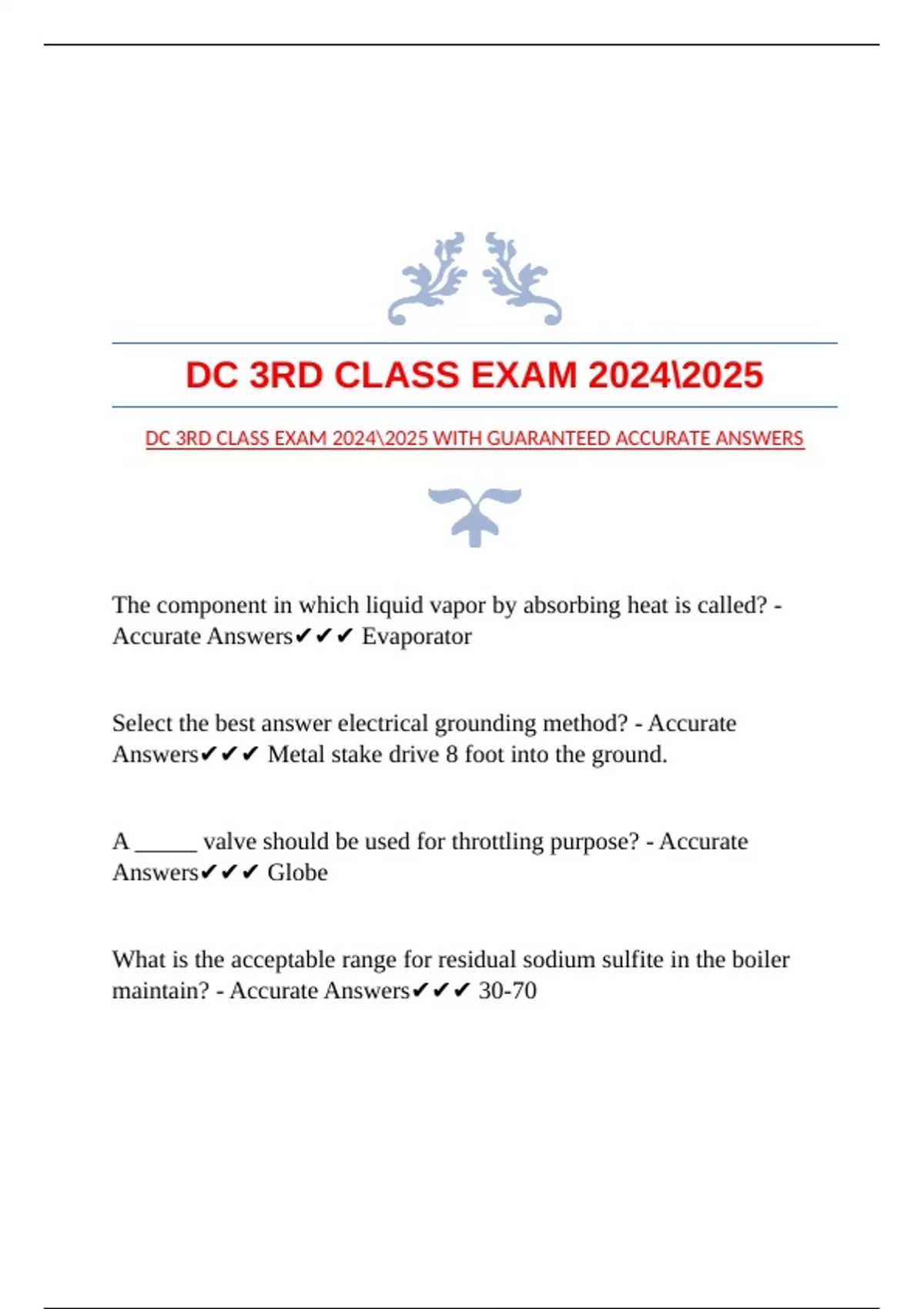 DC 3RD CLASS EXAM 2024\2025

DC 3RD CLASS EXAM 2024\2025 WITH GUARANTEED ACCURATE ANSWERS

The component in which liquid vapor by absorbing heat is called? - Accurate Answers✔✔✔ Evaporator

Select the best answer electrical grounding method? - Accurate Answers✔✔✔ Metal stake drive 8 foot into the ground.

A ______ valve should be used for throttling purpose? - Accurate Answers✔✔✔ Globe

What is the acceptable range for residual sodium sulfite in the boiler maintain? - Accurate Answers✔✔✔ 30-70